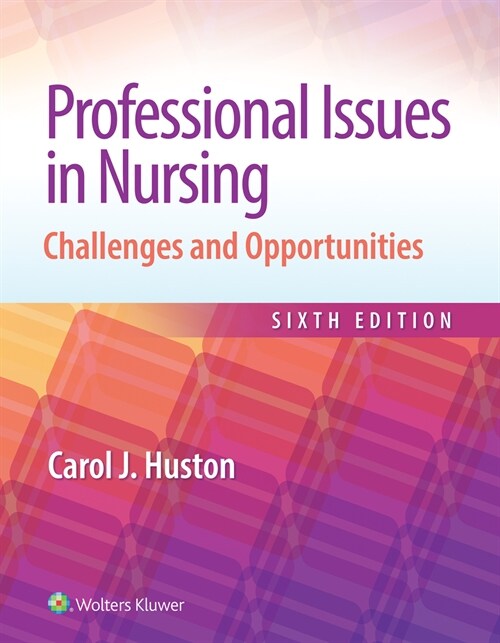 Professional Issues in Nursing

Challenges and Opportunities

SIXTH EDITION

Carol J. Huston

Wolters Kluwer